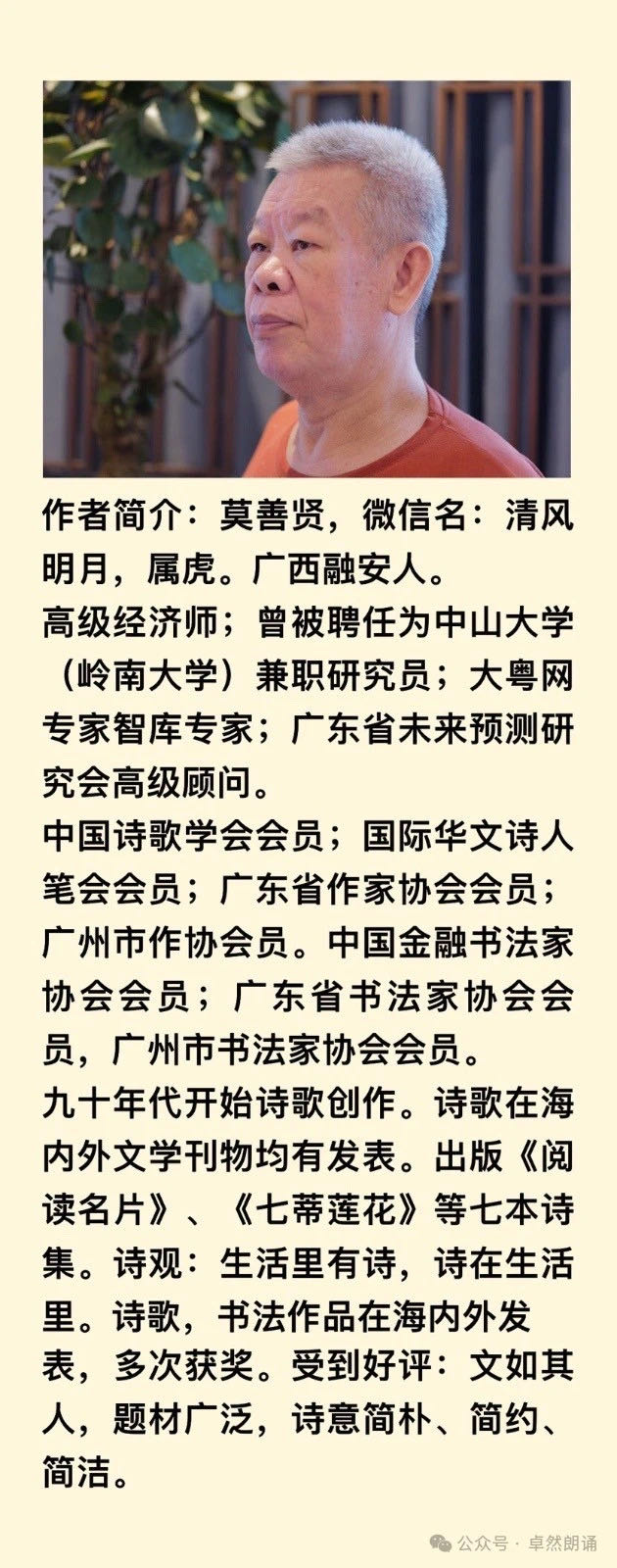 作者简介：莫善贤，微信名：清风明月，属虎。广西融安人。
高级经济师；曾被聘任为中山大学（岭南大学）兼职研究员；大粤网专家智库专家；广东省未来预测研究会高级顾问。
中国诗歌学会会员；国际华文诗人笔会会员；广东省作家协会会员；广州市作协会员。中国金融书法家协会会员；广东省书法家协会会员，广州市书法家协会会员。
九十年代开始诗歌创作。诗歌在海内外文学刊物均有发表。出版《阅读名片》、《七蒂莲花》等七本诗集。诗观：生活里有诗，诗在生活里。诗歌，书法作品在海内外发表，多次获奖。受到好评：文如其人，题材广泛，诗意简朴、简约、简洁。

公众号 · 卓然朗诵